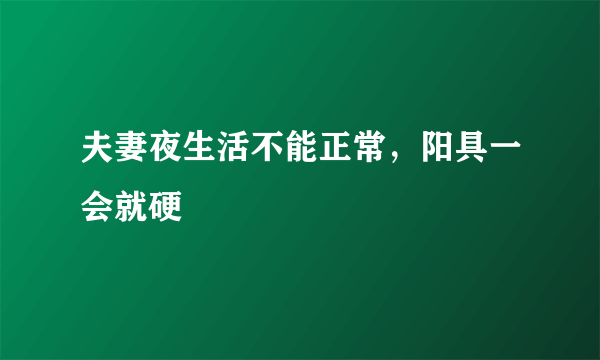 夫妻夜生活不能正常，阳具一会就硬